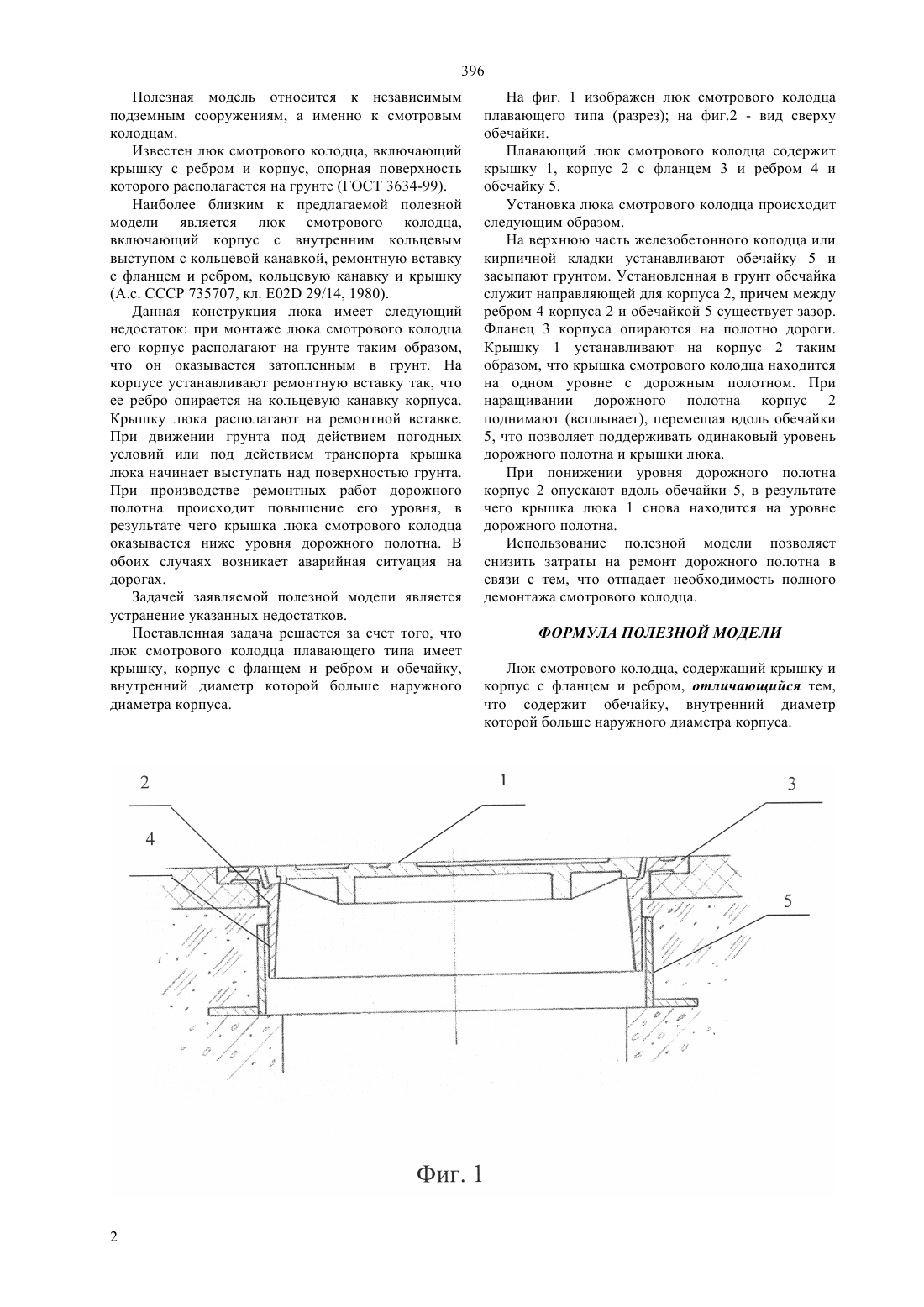 396

Полезная модель относится к независимым подземным сооружениям, а именно к смотровым колодцам.

Известен люк смотрового колодца, включающий крышку с ребром и корпус, опорная поверхность которого располагается на грунте (ГОСТ 3634-99).

Наиболее близким к предлагаемой полезной модели является люк смотрового колодца, включающий корпус с внутренним кольцевым выступом с кольцевой канавкой, ремонтную вставку с фланцем и ребром, кольцевую канавку и крышку (А.с. СССР 735707, кл. E02D 29/14, 1980).

Данная конструкция люка имеет следующий недостаток: при монтаже люка смотрового колодца его корпус располагают на грунте таким образом, что он оказывается затопленным в грунт. На корпусе устанавливают ремонтную вставку так, что ее ребро опирается на кольцевую канавку корпуса. Крышку люка располагают на ремонтной вставке. При движении грунта под действием погодных условий или под действием транспорта крышка люка начинает выступать над поверхностью грунта. При производстве ремонтных работ дорожного полотна происходит повышение его уровня, в результате чего крышка люка смотрового колодца оказывается ниже уровня дорожного полотна. В обоих случаях возникает аварийная ситуация на дорогах.

Задачей заявляемой полезной модели является устранение указанных недостатков.

Поставленная задача решается за счет того, что люк смотрового колодца плавающего типа имеет крышку, корпус с фланцем и ребром и обечайку, внутренний диаметр которой больше наружного диаметра корпуса.

На фиг. 1 изображен люк смотрового колодца плавающего типа (разрез); на фиг.2 - вид сверху обечайки.

Плавающий люк смотрового колодца содержит крышку 1, корпус 2 с фланцем 3 и ребром 4 и обечайку 5.

Установка люка смотрового колодца происходит следующим образом.

На верхнюю часть железобетонного колодца или кирпичной кладки устанавливают обечайку 5 и засыпают грунтом. Установленная в грунт обечайка служит направляющей для корпуса 2, причем между ребром 4 корпуса 2 и обечайкой 5 существует зазор. Фланец 3 корпуса опираются на полотно дороги. Крышку 1 устанавливают на корпус 2 таким образом, что крышка смотрового колодца находится на одном уровне с дорожным полотном. При наращивании дорожного полотна корпус 2 поднимают (всплывает), перемещая вдоль обечайки 5, что позволяет поддерживать одинаковый уровень дорожного полотна и крышки люка.

При понижении уровня дорожного полотна корпус 2 опускают вдоль обечайки 5, в результате чего крышка люка 1 снова находится на уровне дорожного полотна.

Использование полезной модели позволяет снизить затраты на ремонт дорожного полотна в связи с тем, что отпадает необходимость полного демонтажа смотрового колодца.

ФОРМУЛА ПОЛЕЗНОЙ МОДЕЛИ

Люк смотрового колодца, содержащий крышку и корпус с фланцем и ребром, отличающийся тем, что содержит обечайку, внутренний диаметр которой больше наружного диаметра корпуса.

2
1
3
4
5

Фиг. 1

2